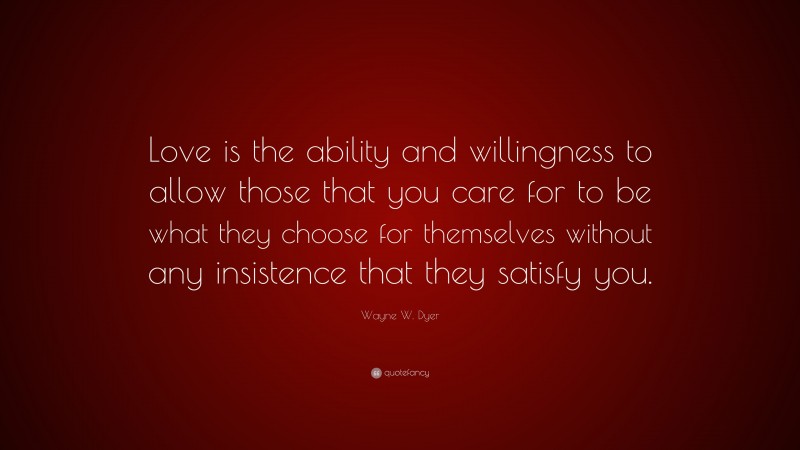 Love is the ability and willingness to allow those that you care for to be what they choose for themselves without any insistence that they satisfy you.

Wayne W. Dyer

quotefancy